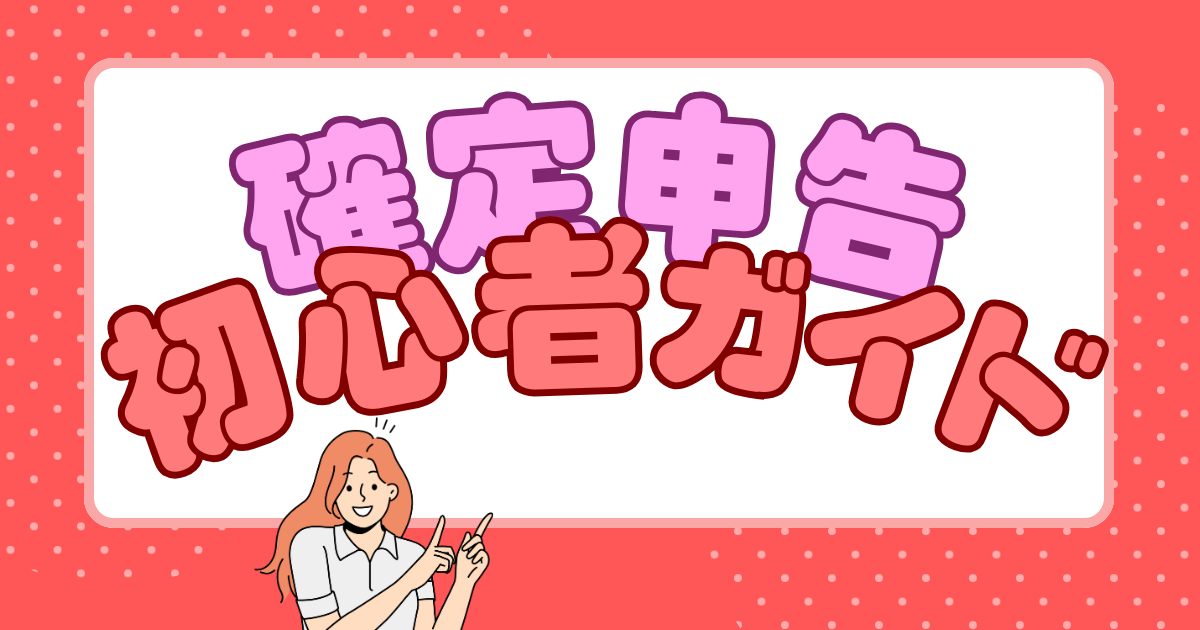 確定申告
初心者ガイド